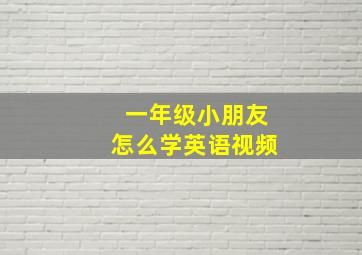 一年级小朋友
怎么学英语视频